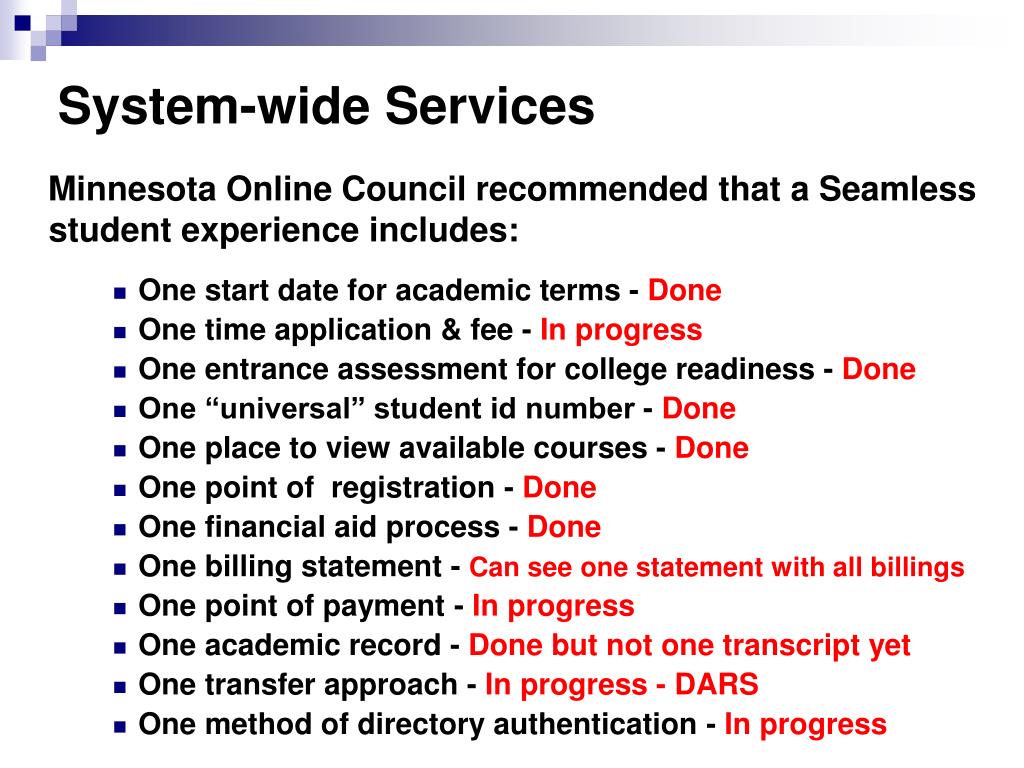 System-wide Services

Minnesota Online Council recommended that a Seamless student experience includes:

- One start date for academic terms - Done
- One time application & fee - In progress
- One entrance assessment for college readiness - Done
- One “universal” student id number - Done
- One place to view available courses - Done
- One point of registration - Done
- One financial aid process - Done
- One billing statement - Can see one statement with all billings
- One point of payment - In progress
- One academic record - Done but not one transcript yet
- One transfer approach - In progress - DARS
- One method of directory authentication - In progress